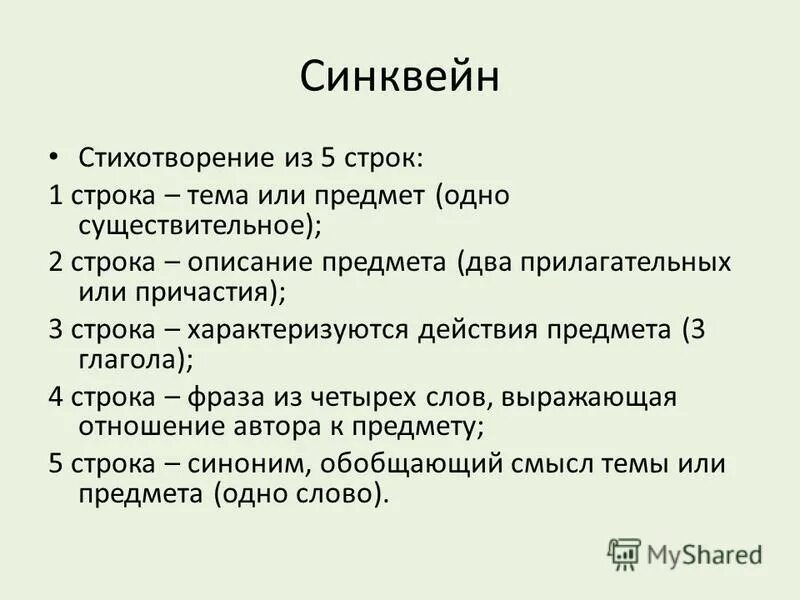 Синквейн

• Стихотворение из 5 строк:

1 строка – тема или предмет (одно существительное);

2 строка – описание предмета (два прилагательных или причастия);

3 строка – характеризуются действия предмета (3 глагола);

4 строка – фраза из четырех слов, выражающая отношение автора к предмету;

5 строка – синоним, обобщающий смысл темы или предмета (одно слово).

MyShared